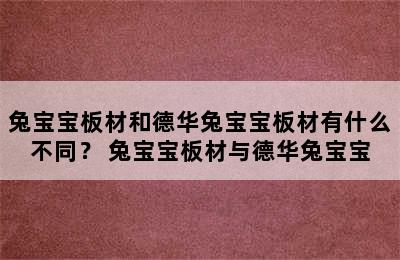 兔宝宝板材和德华兔宝宝板材有什么不同？ 兔宝宝板材与德华兔宝宝